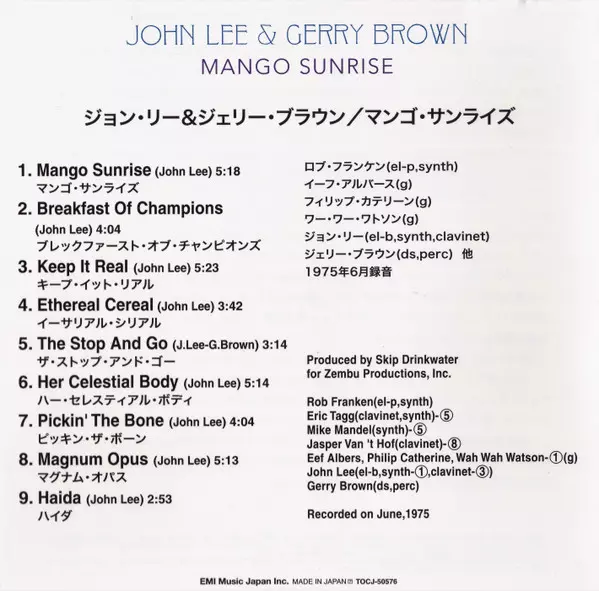 JOHN LEE & GERRY BROWN
MANGO SUNRISE

ジョン・リー&ジェリー・ブラウン/マンゴ・サンライズ

1. Mango Sunrise (John Lee) 5:18
マンゴ・サンライズ
2. Breakfast Of Champions (John Lee) 4:04
ブレックファースト・オブ・チャンピオンズ
3. Keep It Real (John Lee) 5:23
キープ・イット・リアル
4. Ethereal Cereal (John Lee) 3:42
イーサリアル・シリアル
5. The Stop And Go (J.Lee-G.Brown) 3:14
ザ・ストップ・アンド・ゴー
6. Her Celestial Body (John Lee) 5:14
ハー・セレスティアル・ボディ
7. Pickin' The Bone (John Lee) 4:04
ピッキン・ザ・ボーン
8. Magnum Opus (John Lee) 5:13
マグナム・オパス
9. Haida (John Lee) 2:53
ハイダ

ロブ・フランケン(el-p,synth)
イーフ・アルバース(g)
フィリップ・カテリーン(g)
ワー・ワー・ワトソン(g)
ジョン・リー(el-b,synth,clavinet)
ジェリー・ブラウン(ds,perc) 他
1975年6月録音

Produced by Skip Drinkwater
for Zembu Productions, Inc.

Rob Franken(el-p,synth)
Eric Tagg(clavinet,synth)-⑤
Mike Mandel(synth)-⑤
Jasper Van 't Hof(clavinet)-⑧
Eef Albers, Philip Catherine, Wah Wah Watson-①(g)
John Lee(el-b,synth-①,clavinet-③)
Gerry Brown(ds,perc)

Recorded on June,1975

EMI Music Japan Inc. MADE IN JAPAN TOCJ-50576